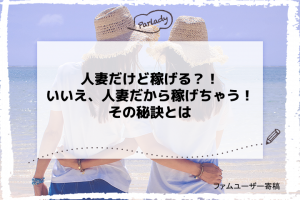 Parlady

人妻だけど稼げる？！
いいえ、人妻だから稼げちゃう！
その秘訣とは

ファムユーザー寄稿